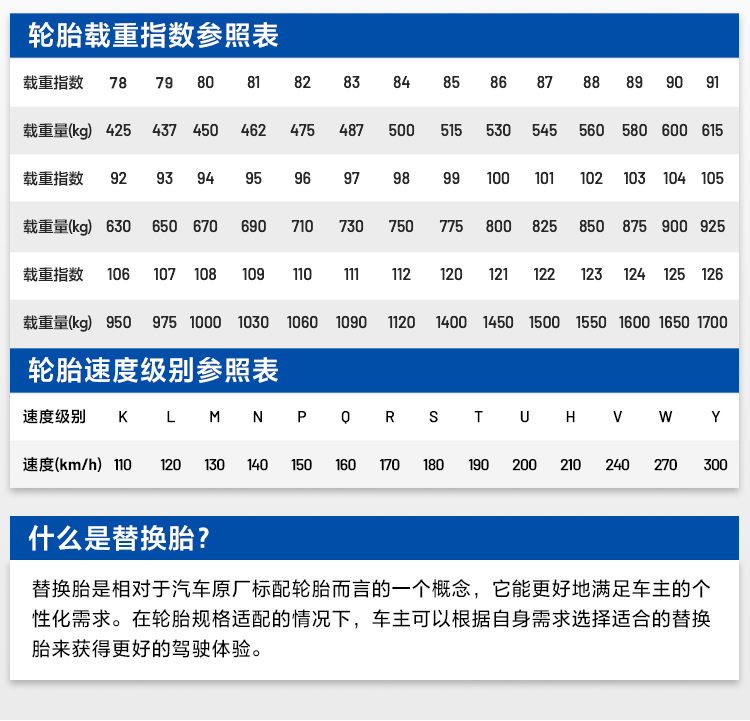 轮胎载重指数参照表

| 载重指数 | 78 | 79 | 80 | 81 | 82 | 83 | 84 | 85 | 86 | 87 | 88 | 89 | 90 | 91 |
|---|---|---|---|---|---|---|---|---|---|---|---|---|---|---|
| 载重量(kg) | 425 | 437 | 450 | 462 | 475 | 487 | 500 | 515 | 530 | 545 | 560 | 580 | 600 | 615 |
| 载重指数 | 92 | 93 | 94 | 95 | 96 | 97 | 98 | 99 | 100 | 101 | 102 | 103 | 104 | 105 |
| 载重量(kg) | 630 | 650 | 670 | 690 | 710 | 730 | 750 | 775 | 800 | 825 | 850 | 875 | 900 | 925 |
| 载重指数 | 106 | 107 | 108 | 109 | 110 | 111 | 112 | 120 | 121 | 122 | 123 | 124 | 125 | 126 |
| 载重量(kg) | 950 | 975 | 1000 | 1030 | 1060 | 1090 | 1120 | 1400 | 1450 | 1500 | 1550 | 1600 | 1650 | 1700 |

轮胎速度级别参照表

| 速度级别 | K | L | M | N | P | Q | R | S | T | U | H | V | W | Y |
|---|---|---|---|---|---|---|---|---|---|---|---|---|---|---|
| 速度(km/h) | 110 | 120 | 130 | 140 | 150 | 160 | 170 | 180 | 190 | 200 | 210 | 240 | 270 | 300 |

什么是替换胎?

替换胎是相对于汽车原厂标配轮胎而言的一个概念，它能更好地满足车主的个性化需求。在轮胎规格适配的情况下，车主可以根据自身需求选择适合的替换胎来获得更好的驾驶体验。